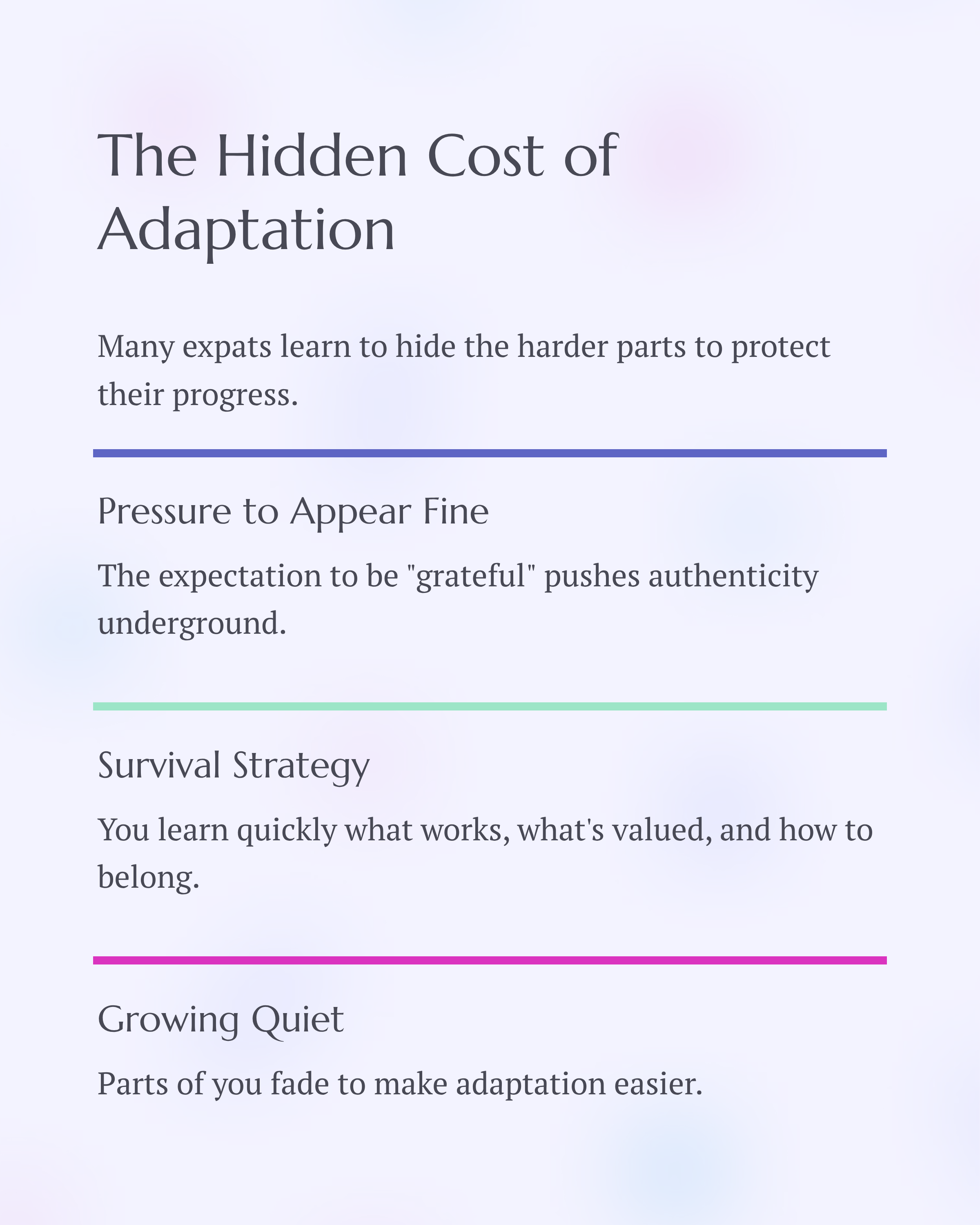 The Hidden Cost of Adaptation

Many expats learn to hide the harder parts to protect their progress.

Pressure to Appear Fine

The expectation to be "grateful" pushes authenticity underground.

Survival Strategy

You learn quickly what works, what's valued, and how to belong.

Growing Quiet

Parts of you fade to make adaptation easier.